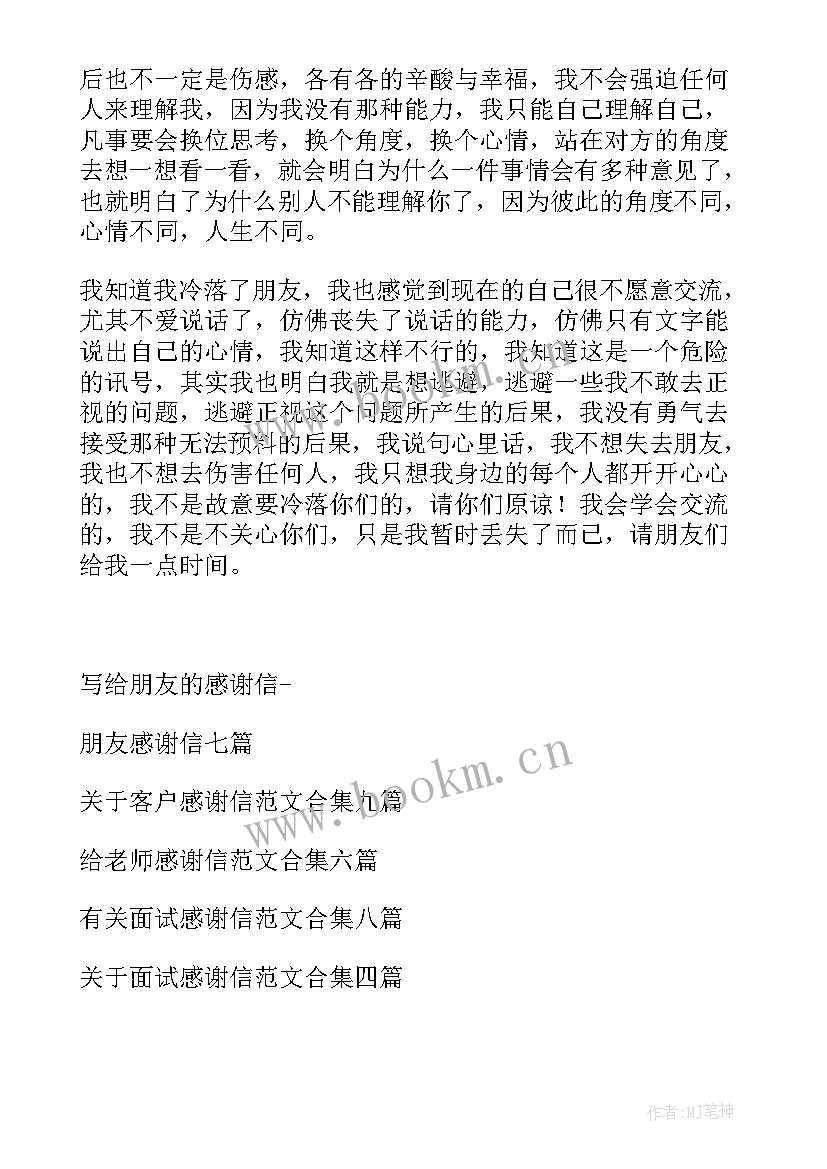 后也不一定是伤感，各有各的辛酸与幸福，我不会强迫任何人来理解我，因为我没有那种能力，我只能自己理解自己，凡事要会换位思考，换个角度，换个心情，站在对方的角度去想一想看一看，就会明白为什么一件事情会有多种意见了，也就明白了为什么别人不能理解你了，因为彼此的角度不同，心情不同，人生不同。

我知道我冷落了朋友，我也感觉到现在的自己很不愿意交流，尤其不爱说话了，仿佛丧失了说话的能力，仿佛只有文字能说出自己的心情，我知道这样不行的，我知道这是一个危险的讯号，其实我也明白我就是想逃避，逃避一些我不敢去正视的问题，逃避正视这个问题所产生的后果，我没有勇气去接受那种无法预料的后果，我说句心里话，我不想失去朋友，我也不想去伤害任何人，我只想我身边的每个人都开开心心的，我不是故意要冷落你们的，请你们原谅！我会学会交流的，我不是不关心你们，只是我暂时丢失了而已，请朋友们给我一点时间。

写给朋友的感谢信-

朋友感谢信七篇

关于客户感谢信范文合集九篇

给老师感谢信范文合集六篇

有关面试感谢信范文合集八篇

关于面试感谢信范文合集四篇

www.bookm.cn

作者:MJ笔神